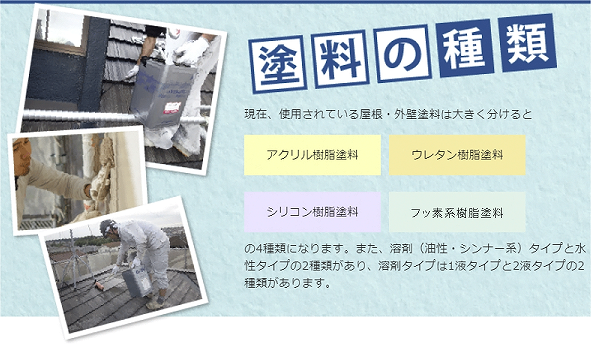 塗料の種類

現在、使用されている屋根・外壁塗料は大きく分けると

アクリル樹脂塗料

ウレタン樹脂塗料

シリコン樹脂塗料

フッ素系樹脂塗料

の4種類になります。また、溶剤（油性・シンナー系）タイプと水性タイプの2種類があり、溶剤タイプは1液タイプと2液タイプの2種類があります。